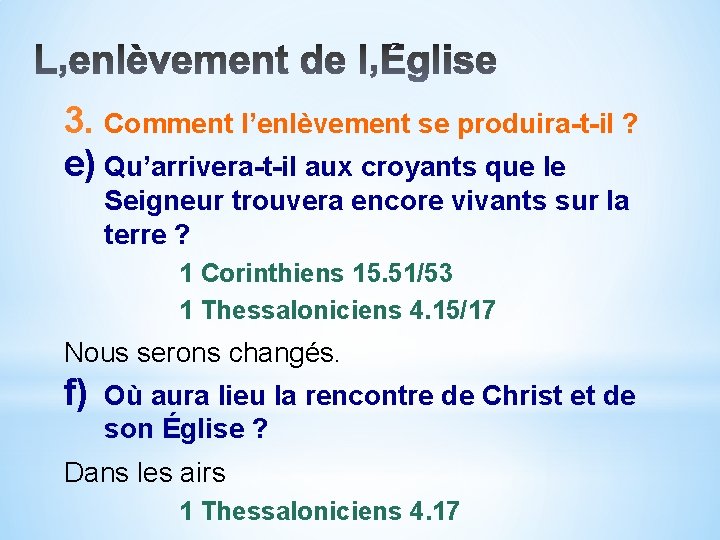 L,enlèvement de l,Église

3. Comment l’enlèvement se produira-t-il ?

e) Qu’arrivera-t-il aux croyants que le Seigneur trouvera encore vivants sur la terre ?

1 Corinthiens 15.51/53

1 Thessaloniciens 4.15/17

Nous serons changés.

f) Où aura lieu la rencontre de Christ et de son Église ?

Dans les airs

1 Thessaloniciens 4.17